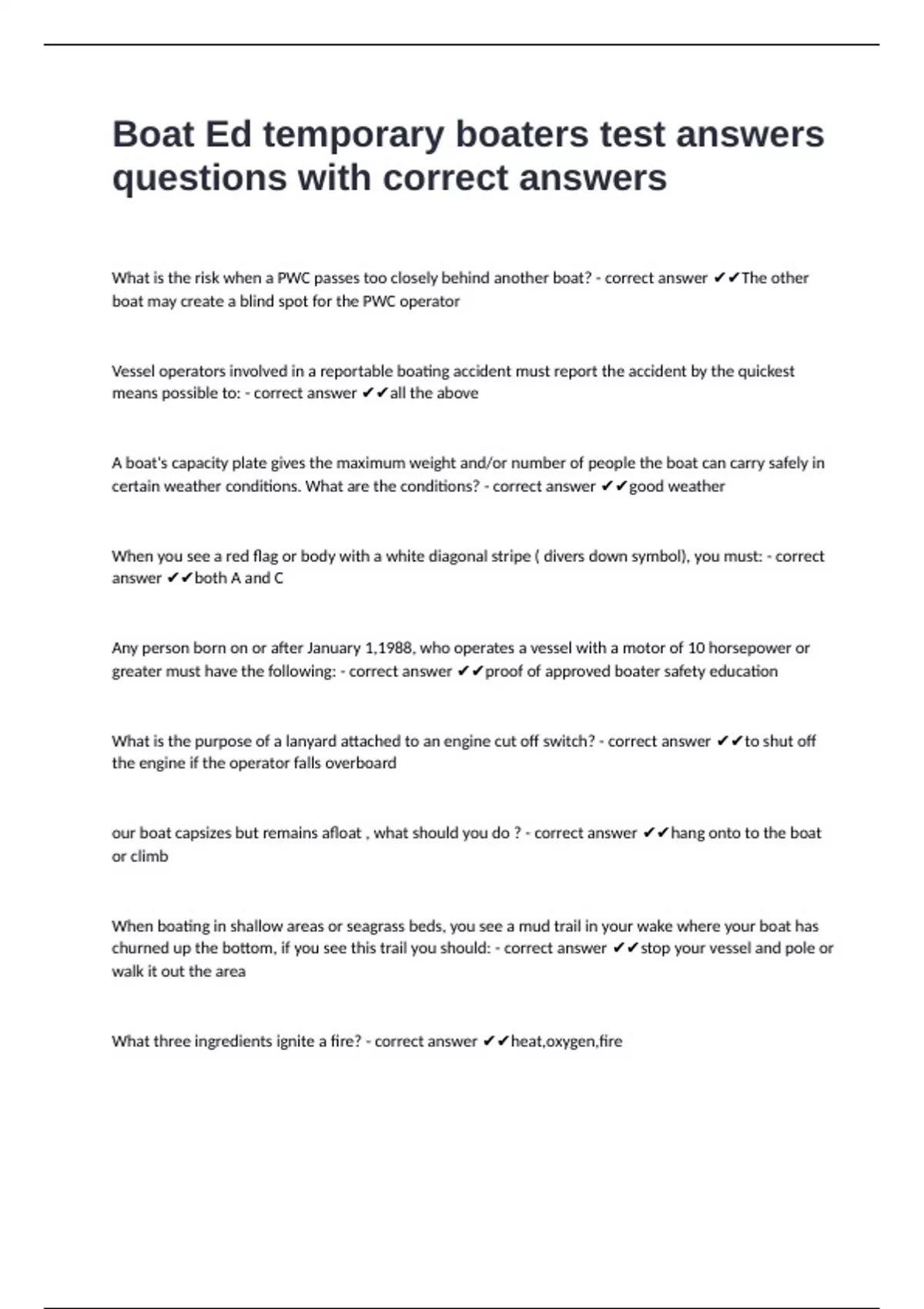 Boat Ed temporary boaters test answers questions with correct answers

What is the risk when a PWC passes too closely behind another boat? - correct answer ✔✔The other boat may create a blind spot for the PWC operator

Vessel operators involved in a reportable boating accident must report the accident by the quickest means possible to: - correct answer ✔✔all the above

A boat's capacity plate gives the maximum weight and/or number of people the boat can carry safely in certain weather conditions. What are the conditions? - correct answer ✔✔good weather

When you see a red flag or body with a white diagonal stripe ( divers down symbol), you must: - correct answer ✔✔both A and C

Any person born on or after January 1,1988, who operates a vessel with a motor of 10 horsepower or greater must have the following: - correct answer ✔✔proof of approved boater safety education

What is the purpose of a lanyard attached to an engine cut off switch? - correct answer ✔✔to shut off the engine if the operator falls overboard

our boat capsizes but remains afloat , what should you do ? - correct answer ✔✔hang onto to the boat or climb

When boating in shallow areas or seagrass beds, you see a mud trail in your wake where your boat has churned up the bottom, if you see this trail you should: - correct answer ✔✔stop your vessel and pole or walk it out the area

What three ingredients ignite a fire? - correct answer ✔✔heat,oxygen,fire